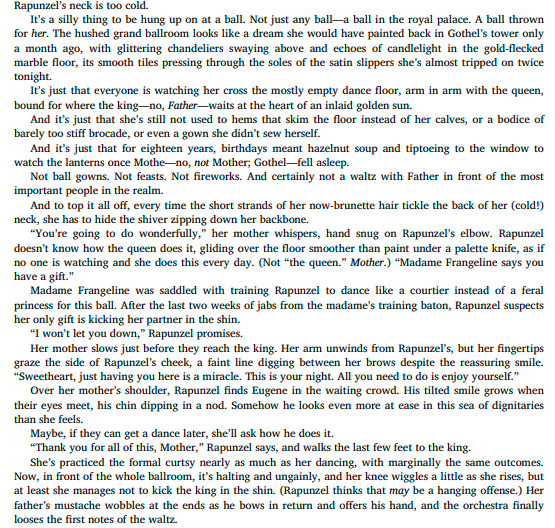 Rapunzel's neck is too cold.

It's a silly thing to be hung up on at a ball. Not just any ball—a ball in the royal palace. A ball thrown for her. The hushed grand ballroom looks like a dream she would have painted back in Gothel's tower only a month ago, with glittering chandeliers swaying above and echoes of candlelight in the gold-flecked marble floor, its smooth tiles pressing through the soles of the satin slippers she's almost tripped on twice tonight.

It's just that everyone is watching her cross the mostly empty dance floor, arm in arm with the queen, bound for where the king—no, Father—waits at the heart of an inlaid golden sun.

And it's just that she's still not used to hems that skim the floor instead of her calves, or a bodice of barely too stiff brocade, or even a gown she didn't sew herself.

And it's just that for eighteen years, birthdays meant hazelnut soup and tiptoeing to the window to watch the lanterns once Mothe—no, not Mother; Gothel—fell asleep.

Not ball gowns. Not feasts. Not fireworks. And certainly not a waltz with Father in front of the most important people in the realm.

And to top it all off, every time the short strands of her now-brunette hair tickle the back of her (cold!) neck, she has to hide the shiver zipping down her backbone.

"You're going to do wonderfully," her mother whispers, hand snug on Rapunzel's elbow. Rapunzel doesn't know how the queen does it, gliding over the floor smoother than paint under a palette knife, as if no one is watching and she does this every day. (Not "the queen." Mother.) "Madame Frangeline says you have a gift."

Madame Frangeline was saddled with training Rapunzel to dance like a courtier instead of a feral princess for this ball. After the last two weeks of jabs from the madame's training baton, Rapunzel suspects her only gift is kicking her partner in the shin.

"I won't let you down," Rapunzel promises.

Her mother slows just before they reach the king. Her arm unwinds from Rapunzel's, but her fingertips graze the side of Rapunzel's cheek, a faint line digging between her brows despite the reassuring smile. "Sweetheart, just having you here is a miracle. This is your night. All you need to do is enjoy yourself."

Over her mother's shoulder, Rapunzel finds Eugene in the waiting crowd. His tilted smile grows when their eyes meet, his chin dipping in a nod. Somehow he looks even more at ease in this sea of dignitaries than she feels.

Maybe, if they can get a dance later, she'll ask how he does it.

"Thank you for all of this, Mother," Rapunzel says, and walks the last few feet to the king.

She's practiced the formal curtsy nearly as much as her dancing, with marginally the same outcomes. Now, in front of the whole ballroom, it's halting and ungainly, and her knee wiggles a little as she rises, but at least she manages not to kick the king in the shin. (Rapunzel thinks that may be a hanging offense.) Her father's mustache wobbles at the ends as he bows in return and offers his hand, and the orchestra finally looses the first notes of the waltz.